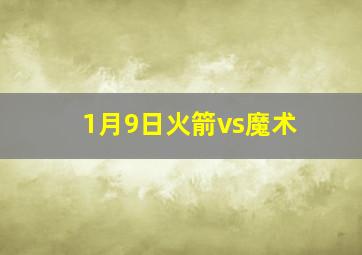 1月9日火箭vs魔术